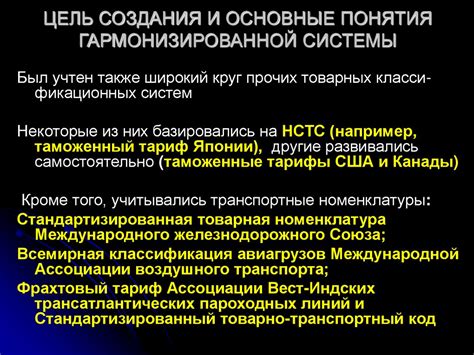 ЦЕЛЬ СОЗДАНИЯ И ОСНОВНЫЕ ПОНЯТИЯ ГАРМОНИЗИРОВАННОЙ СИСТЕМЫ

Был учтен также широкий круг прочих товарных классификационных систем

Некоторые из них базировались на НСТС (например, таможенный тариф Японии), другие развивались самостоятельно (таможенные тарифы США и Канады)

Кроме того, учитывались транспортные номенклатуры:
Стандартизированная товарная номенклатура Международного железнодорожного Союза;
Всемирная классификация авиагрузов Международной Ассоциации воздушного транспорта;
Фрахтовый тариф Ассоциации Вест-Индских трансатлантических пароходных линий и Стандартизированный товарно-транспортный код